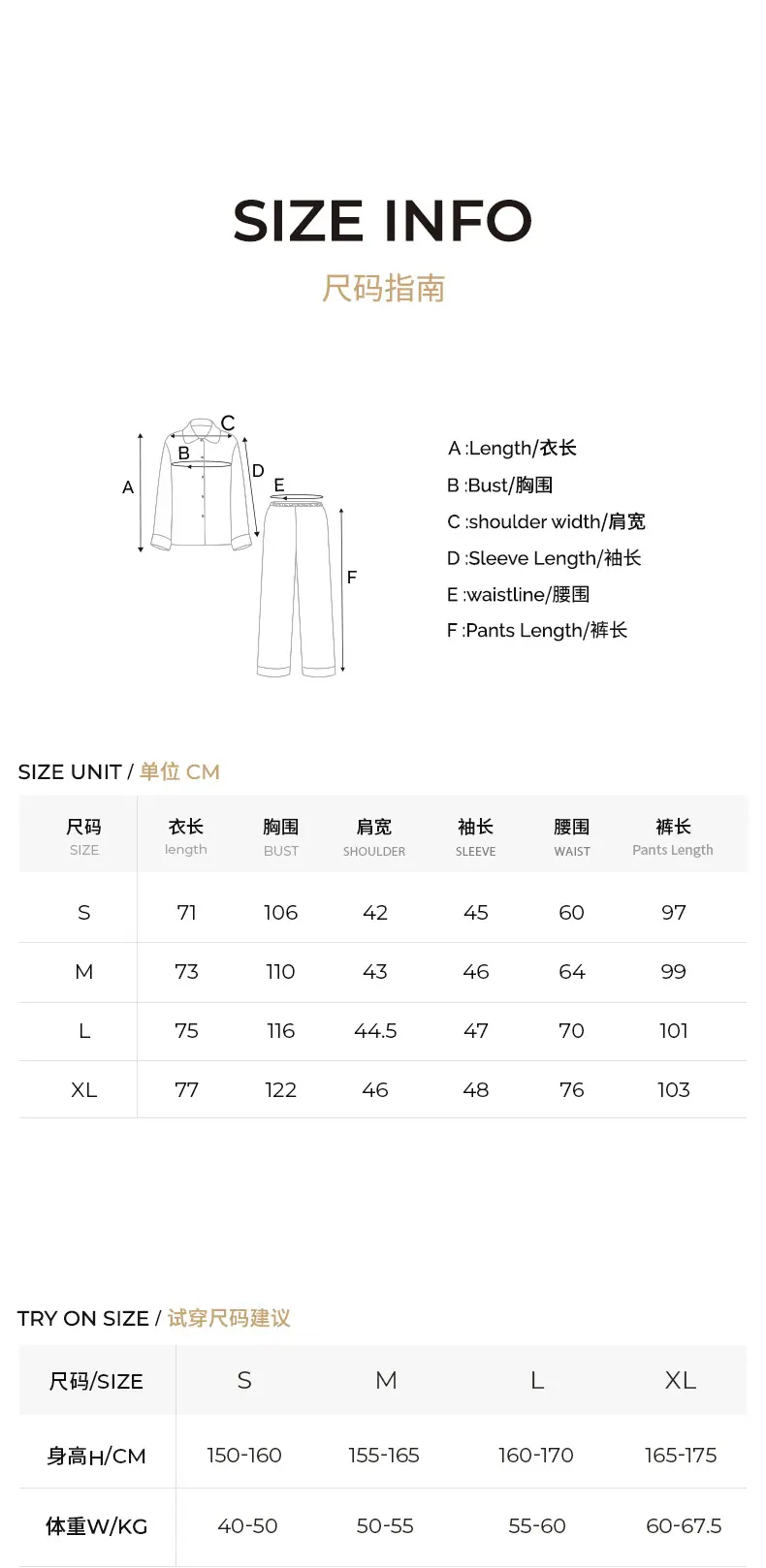 SIZE INFO
尺码指南

A B C D E F

A :Length/衣长
B :Bust/胸围
C :shoulder width/肩宽
D :Sleeve Length/袖长
E :waistline/腰围
F :Pants Length/裤长

SIZE UNIT / 单位 CM

| 尺码 SIZE | 衣长 length | 胸围 BUST | 肩宽 SHOULDER | 袖长 SLEEVE | 腰围 WAIST | 裤长 Pants Length |
|---|---|---|---|---|---|---|
| S | 71 | 106 | 42 | 45 | 60 | 97 |
| M | 73 | 110 | 43 | 46 | 64 | 99 |
| L | 75 | 116 | 44.5 | 47 | 70 | 101 |
| XL | 77 | 122 | 46 | 48 | 76 | 103 |

TRY ON SIZE / 试穿尺码建议

| 尺码/SIZE | S | M | L | XL |
|---|---|---|---|---|
| 身高H/CM | 150-160 | 155-165 | 160-170 | 165-175 |
| 体重W/KG | 40-50 | 50-55 | 55-60 | 60-67.5 |